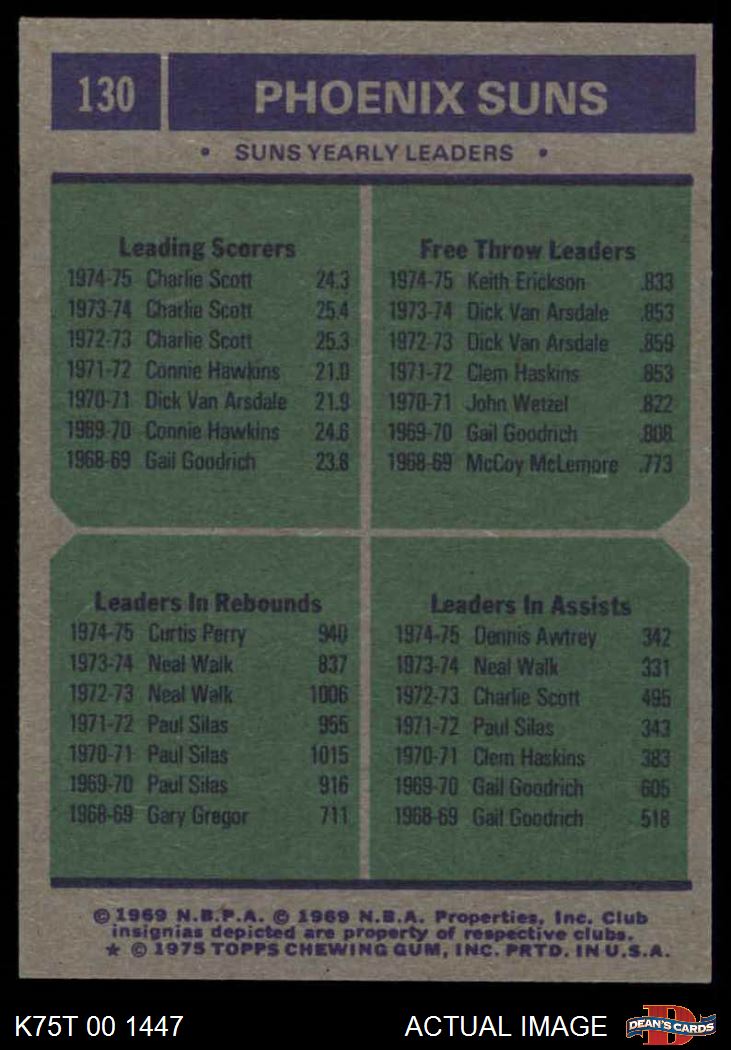 130

PHOENIX SUNS

• SUNS YEARLY LEADERS •

Leading Scorers
1974-75 Charlie Scott 24.3
1973-74 Charlie Scott 25.4
1972-73 Charlie Scott 25.3
1971-72 Connie Hawkins 21.0
1970-71 Dick Van Arsdale 21.9
1969-70 Connie Hawkins 24.6
1968-69 Gail Goodrich 23.8

Free Throw Leaders
1974-75 Keith Erickson .833
1973-74 Dick Van Arsdale .853
1972-73 Dick Van Arsdale .859
1971-72 Clem Haskins .853
1970-71 John Wetzel .822
1969-70 Gail Goodrich .808
1968-69 McCoy McLemore .773

Leaders In Rebounds
1974-75 Curtis Perry 940
1973-74 Neal Walk 837
1972-73 Neal Walk 1006
1971-72 Paul Silas 955
1970-71 Paul Silas 1015
1969-70 Paul Silas 916
1968-69 Gary Gregor 711

Leaders In Assists
1974-75 Dennis Awtrey 342
1973-74 Neal Walk 331
1972-73 Charlie Scott 495
1971-72 Paul Silas 343
1970-71 Clem Haskins 383
1969-70 Gail Goodrich 605
1968-69 Gail Goodrich 518

© 1969 N.B.P.A. © 1969 N.B.A. Properties, Inc. Club insignias depicted are property of respective clubs.
★ © 1975 TOPPS CHEWING GUM, INC. PRTD. IN U.S.A.

K75T 00 1447

ACTUAL IMAGE

DEAN'S CARDS